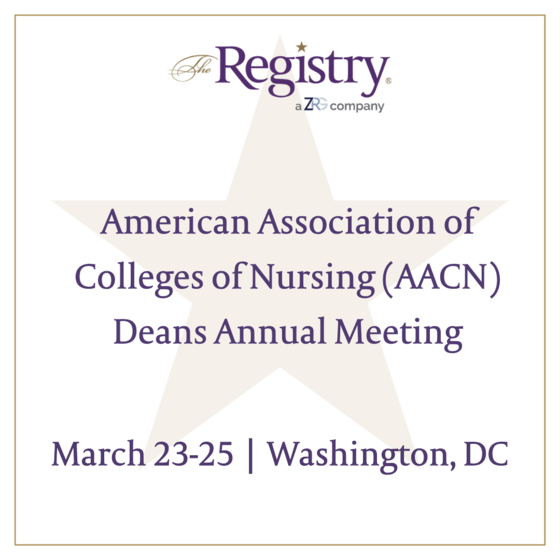 The Registry®
a ZRG company

American Association of Colleges of Nursing (AACN) Deans Annual Meeting

March 23-25 | Washington, DC